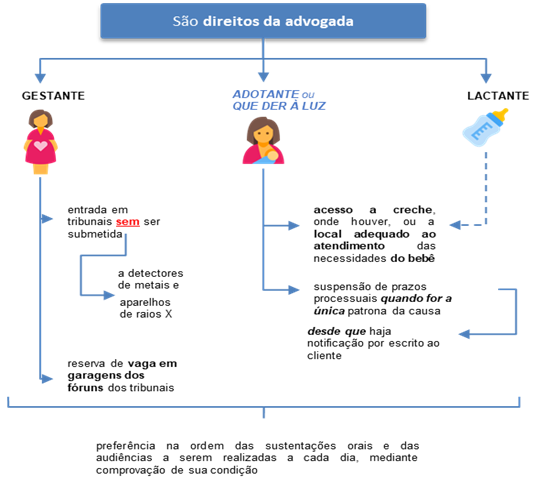 São direitos da advogada

GESTANTE

ADOTANTE ou QUE DER À LUZ

LACTANTE

entrada em tribunais sem ser submetida

a detectores de metais e aparelhos de raios X

reserva de vaga em garagens dos fóruns dos tribunais

acesso a creche, onde houver, ou a local adequado ao atendimento das necessidades do bebê

suspensão de prazos processuais quando for a única patrona da causa

desde que haja notificação por escrito ao cliente

preferência na ordem das sustentações orais e das audiências a serem realizadas a cada dia, mediante comprovação de sua condição